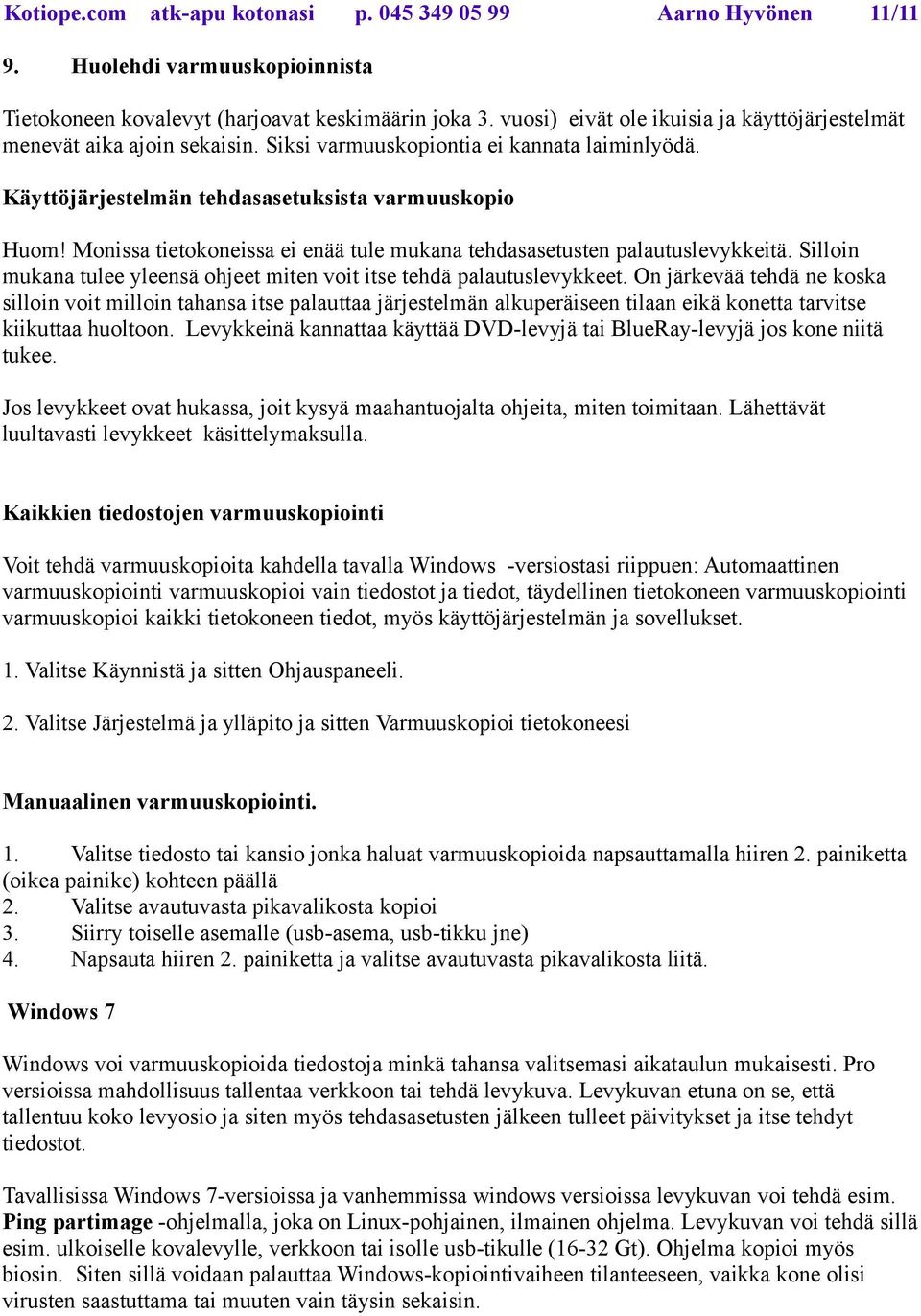 Kotiope.com atk-apu kotonasi p. 045 349 05 99 Aarno Hyvönen 11/11

9. Huolehdi varmuuskopioinnista

Tietokoneen kovalevyt (harjoavat keskimäärin joka 3. vuosi) eivät ole ikuisia ja käyttöjärjestelmät menevät aika ajoin sekaisin. Siksi varmuuskopiontia ei kannata laiminlyödä.

Käyttöjärjestelmän tehdasasetuksista varmuuskopio

Huom! Monissa tietokoneissa ei enää tule mukana tehdasasetusten palautuslevykkeitä. Silloin mukana tulee yleensä ohjeet miten voit itse tehdä palautuslevykkeet. On järkevää tehdä ne koska silloin voit milloin tahansa itse palauttaa järjestelmän alkuperäiseen tilaan eikä konetta tarvitse kiikuttaa huoltoon. Levykkeinä kannattaa käyttää DVD-levyjä tai BlueRay-levyjä jos kone niitä tukee.

Jos levykkeet ovat hukassa, joit kysyä maahantuojalta ohjeita, miten toimitaan. Lähettävät luultavasti levykkeet käsittelymaksulla.

Kaikkien tiedostojen varmuuskopiointi

Voit tehdä varmuuskopioita kahdella tavalla Windows -versiostasi riippuen: Automaattinen varmuuskopiointi varmuuskopioi vain tiedostot ja tiedot, täydellinen tietokoneen varmuuskopiointi varmuuskopioi kaikki tietokoneen tiedot, myös käyttöjärjestelmän ja sovellukset.

1. Valitse Käynnistä ja sitten Ohjauspaneeli.

2. Valitse Järjestelmä ja ylläpito ja sitten Varmuuskopioi tietokoneesi

Manuaalinen varmuuskopiointi.

1. Valitse tiedosto tai kansio jonka haluat varmuuskopioida napsauttamalla hiiren 2. painiketta (oikea painike) kohteen päällä
2. Valitse avautuvasta pikavalikosta kopioi
3. Siirry toiselle asemalle (usb-asema, usb-tikku jne)
4. Napsauta hiiren 2. painiketta ja valitse avautuvasta pikavalikosta liitä.

Windows 7

Windows voi varmuuskopioida tiedostoja minkä tahansa valitsemasi aikataulun mukaisesti. Pro versioissa mahdollisuus tallentaa verkkoon tai tehdä levykuva. Levykuvan etuna on se, että tallentuu koko levyosio ja siten myös tehdasasetusten jälkeen tulleet päivitykset ja itse tehdyt tiedostot.

Tavallisissa Windows 7-versioissa ja vanhemmissa windows versioissa levykuvan voi tehdä esim. Ping partimage -ohjelmalla, joka on Linux-pohjainen, ilmainen ohjelma. Levykuvan voi tehdä sillä esim. ulkoiselle kovalevylle, verkkoon tai isolle usb-tikulle (16-32 Gt). Ohjelma kopioi myös biosin. Siten sillä voidaan palauttaa Windows-kopiointivaiheen tilanteeseen, vaikka kone olisi virusten saastuttama tai muuten vain täysin sekaisin.